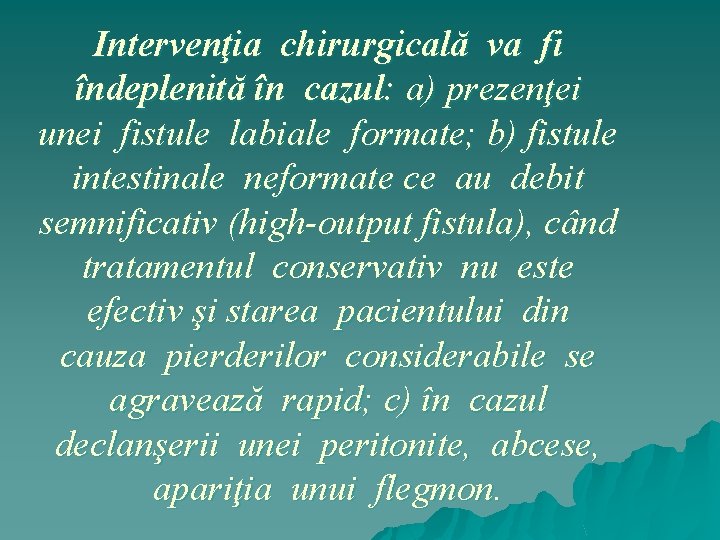 Intervenţia chirurgicală va fi îndeplenită în cazul: a) prezenţei unei fistule labiale formate; b) fistule intestinale neformate ce au debit semnificativ (high-output fistula), când tratamentul conservativ nu este efectiv şi starea pacientului din cauza pierderilor considerabile se agravează rapid; c) în cazul declanşerii unei peritonite, abcese, apariţia unui flegmon.